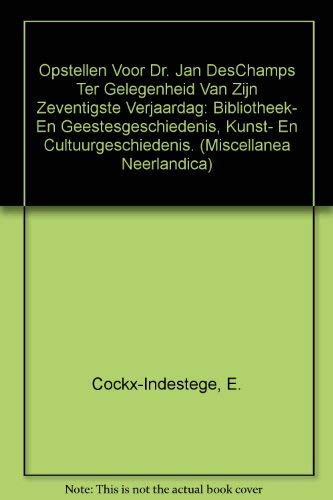 Opstellen Voor Dr. Jan DesChamps Ter Gelegenheid Van Zijn Zeventigste Verjaardag: Bibliotheek- En Geestesgeschiedenis, Kunst- En Cultuurgeschiedenis. (Miscellanea Neerlandica)

Cockx-Indestege, E.

Note: This is not the actual book cover